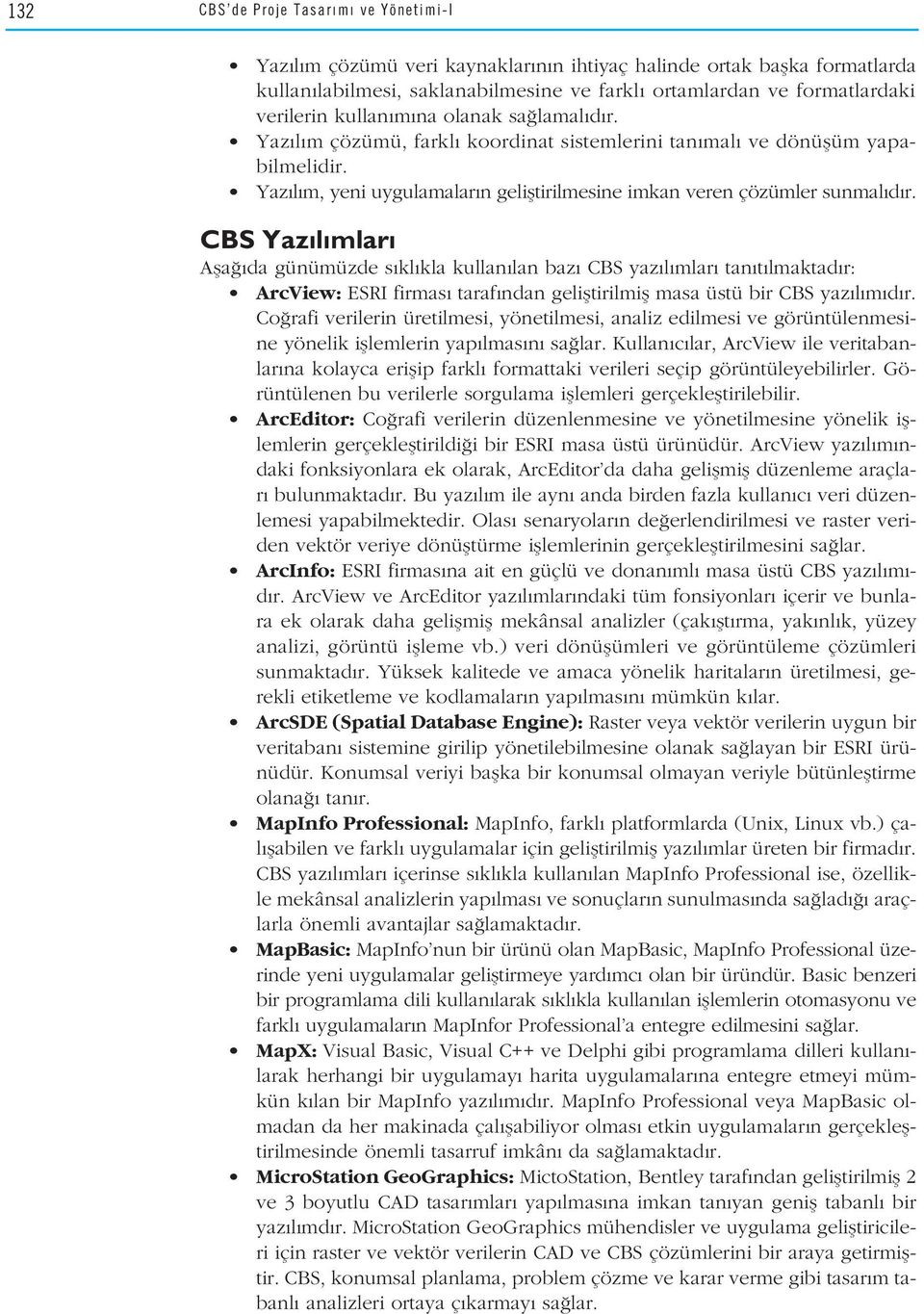 132 CBS'de Proje Tasarımı ve Yönetimi-I

• Yazılım çözümü veri kaynaklarının ihtiyaç halinde ortak başka formatlarda kullanılabilmesi, saklanabilmesine ve farklı ortamlardan ve formatlardaki verilerin kullanımına olanak sağlamalıdır.
• Yazılım çözümü, farklı koordinat sistemlerini tanımalı ve dönüşüm yapabilmelidir.
• Yazılım, yeni uygulamaların geliştirilmesine imkan veren çözümler sunmalıdır.

CBS Yazılımları
Aşağıda günümüzde sıklıkla kullanılan bazı CBS yazılımları tanıtılmaktadır:
• ArcView: ESRI firması tarafından geliştirilmiş masa üstü bir CBS yazılımıdır. Coğrafi verilerin üretilmesi, yönetilmesi, analiz edilmesi ve görüntülenmesine yönelik işlemlerin yapılmasını sağlar. Kullanıcılar, ArcView ile veritabanlarına kolayca erişip farklı formattaki verileri seçip görüntüleyebilirler. Görüntülenen bu verilerle sorgulama işlemleri gerçekleştirilebilir.
• ArcEditor: Coğrafi verilerin düzenlenmesine ve yönetilmesine yönelik işlemlerin gerçekleştirildiği bir ESRI masa üstü ürünüdür. ArcView yazılımındaki fonksiyonlara ek olarak, ArcEditor'da daha gelişmiş düzenleme araçları bulunmaktadır. Bu yazılım ile aynı anda birden fazla kullanıcı veri düzenlemesi yapabilmektedir. Olası senaryoların değerlendirilmesi ve raster veriden vektör veriye dönüştürme işlemlerinin gerçekleştirilmesini sağlar.
• ArcInfo: ESRI firmasına ait en güçlü ve donanımlı masa üstü CBS yazılımıdır. ArcView ve ArcEditor yazılımlarındaki tüm fonsiyonları içerir ve bunlara ek olarak daha gelişmiş mekânsal analizler (çakıştırma, yakınlık, yüzey analizi, görüntü işleme vb.) veri dönüşümleri ve görüntüleme çözümleri sunmaktadır. Yüksek kalitede ve amaca yönelik haritaların üretilmesi, gerekli etiketleme ve kodlamaların yapılmasını mümkün kılar.
• ArcSDE (Spatial Database Engine): Raster veya vektör verilerin uygun bir veritabanı sistemine girilip yönetilebilmesine olanak sağlayan bir ESRI ürünüdür. Konumsal veriyi başka bir konumsal olmayan veriyle bütünleştirme olanağı tanır.
• MapInfo Professional: MapInfo, farklı platformlarda (Unix, Linux vb.) çalışabilen ve farklı uygulamalar için geliştirilmiş yazılımlar üreten bir firmadır. CBS yazılımları içerinse sıklıkla kullanılan MapInfo Professional ise, özellikle mekânsal analizlerin yapılması ve sonuçların sunulmasında sağladığı araçlarla önemli avantajlar sağlamaktadır.
• MapBasic: MapInfo'nun bir ürünü olan MapBasic, MapInfo Professional üzerinde yeni uygulamalar geliştirmeye yardımcı olan bir üründür. Basic benzeri bir programlama dili kullanılarak sıklıkla kullanılan işlemlerin otomasyonu ve farklı uygulamaların MapInfor Professional'a entegre edilmesini sağlar.
• MapX: Visual Basic, Visual C++ ve Delphi gibi programlama dilleri kullanılarak herhangi bir uygulamayı harita uygulamalarına entegre etmeyi mümkün kılan bir MapInfo yazılımıdır. MapInfo Professional veya MapBasic olmadan da her makinada çalışabiliyor olması etkin uygulamaların gerçekleştirilmesinde önemli tasarruf imkânı da sağlamaktadır.
• MicroStation GeoGraphics: MictoStation, Bentley tarafından geliştirilmiş 2 ve 3 boyutlu CAD tasarımları yapılmasına imkan tanıyan geniş tabanlı bir yazılımdır. MicroStation GeoGraphics mühendisler ve uygulama geliştiricileri için raster ve vektör verilerin CAD ve CBS çözümlerini bir araya getirmiştir. CBS, konumsal planlama, problem çözme ve karar verme gibi tasarım tabanlı analizleri ortaya çıkarmayı sağlar.